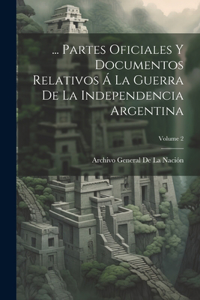 ... Partes Oficiales Y Documentos Relativos Á La Guerra De La Independencia Argentina

Volume 2

Archivo General De La Nación